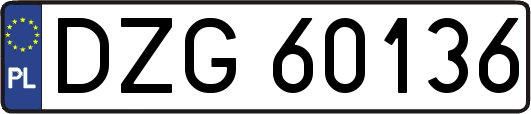 PL
DZG 60136